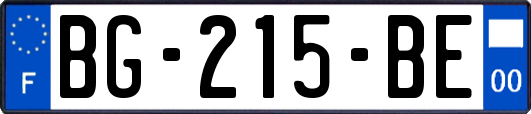 F

BG-215-BE

00